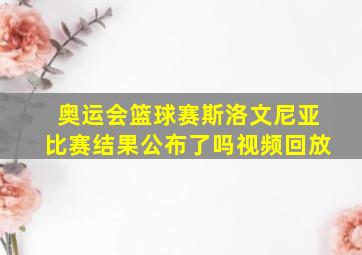 奥运会篮球赛斯洛文尼亚比赛结果公布了吗视频回放